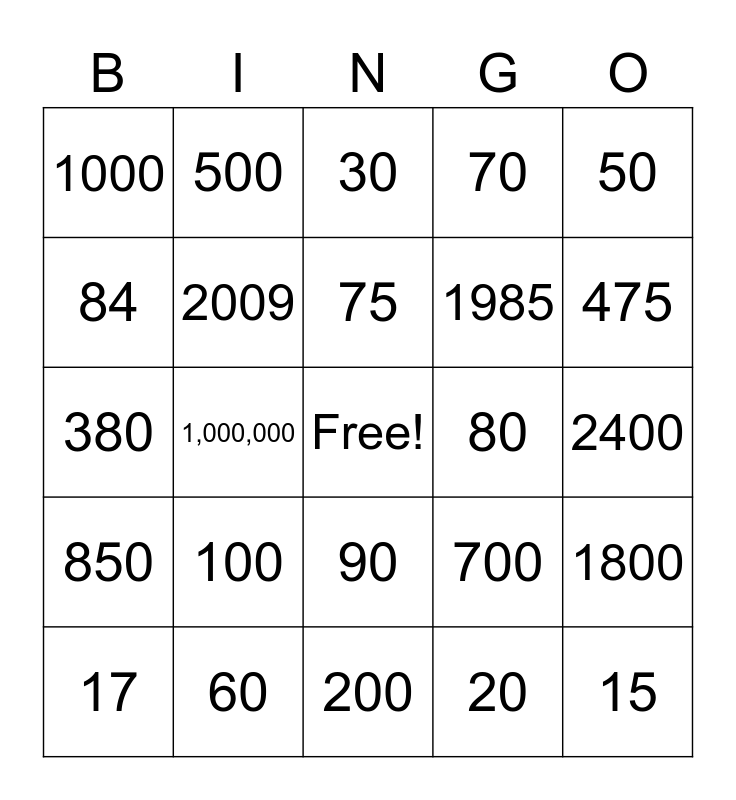 | B | I | N | G | O |
|---|---|---|---|---|
| 1000 | 500 | 30 | 70 | 50 |
| 84 | 2009 | 75 | 1985 | 475 |
| 380 | 1,000,000 | Free! | 80 | 2400 |
| 850 | 100 | 90 | 700 | 1800 |
| 17 | 60 | 200 | 20 | 15 |